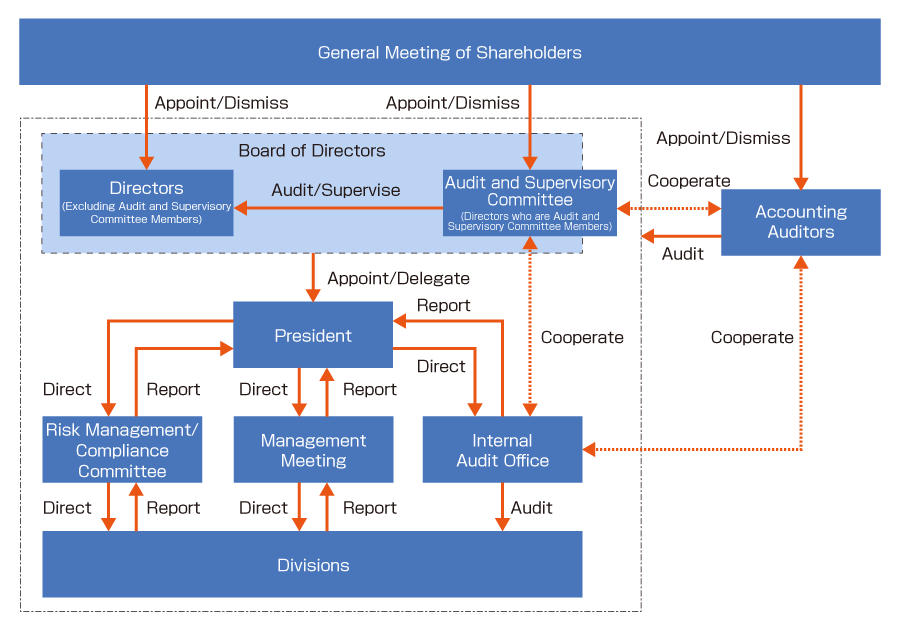 General Meeting of Shareholders

Appoint/Dismiss

Appoint/Dismiss

Appoint/Dismiss

Board of Directors

Directors
(Excluding Audit and Supervisory Committee Members)

Audit/Supervise

Audit and Supervisory Committee
(Directors who are Audit and Supervisory Committee Members)

Cooperate

Accounting Auditors

Audit

Appoint/Delegate

Report

President

Cooperate

Cooperate

Direct

Direct

Report

Direct

Report

Risk Management/ Compliance Committee

Management Meeting

Internal Audit Office

Direct

Report

Direct

Report

Audit

Divisions